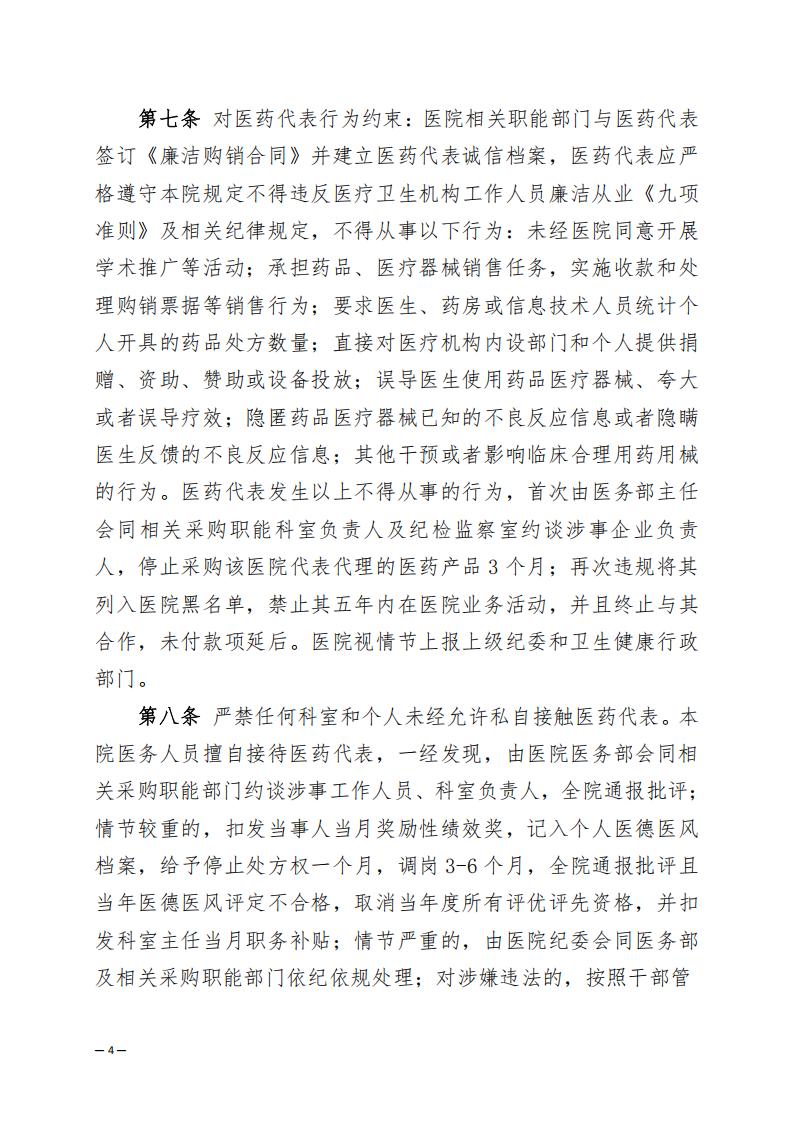 第七条 对医药代表行为约束：医院相关职能部门与医药代表签订《廉洁购销合同》并建立医药代表诚信档案，医药代表应严格遵守本院规定不得违反医疗卫生机构工作人员廉洁从业《九项准则》及相关纪律规定，不得从事以下行为：未经医院同意开展学术推广等活动；承担药品、医疗器械销售任务，实施收款和处理购销票据等销售行为；要求医生、药房或信息技术人员统计个人开具的药品处方数量；直接对医疗机构内设部门和个人提供捐赠、资助、赞助或设备投放；误导医生使用药品医疗器械、夸大或者误导疗效；隐匿药品医疗器械已知的不良反应信息或者隐瞒医生反馈的不良反应信息；其他干预或者影响临床合理用药用械的行为。医药代表发生以上不得从事的行为，首次由医务部主任会同相关采购职能科室负责人及纪检监察室约谈涉事企业负责人，停止采购该医院代表代理的医药产品 3 个月；再次违规将其列入医院黑名单，禁止其五年内在医院业务活动，并且终止与其合作，未付款项延后。医院视情节上报上级纪委和卫生健康行政部门。

第八条 严禁任何科室和个人未经允许私自接触医药代表。本院医务人员擅自接待医药代表，一经发现，由医院医务部会同相关采购职能部门约谈涉事工作人员、科室负责人，全院通报批评；情节较重的，扣发当事人当月奖励性绩效奖，记入个人医德医风档案，给予停止处方权一个月，调岗 3-6 个月，全院通报批评且当年医德医风评定不合格，取消当年度所有评优评先资格，并扣发科室主任当月职务补贴；情节严重的，由医院纪委会同医务部及相关采购职能部门依纪依规处理；对涉嫌违法的，按照干部管

— 4 —